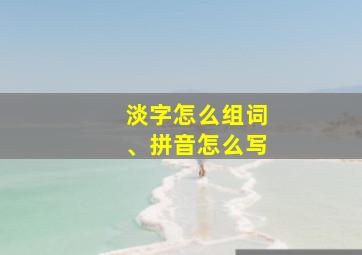 淡字怎么组词、拼音怎么写